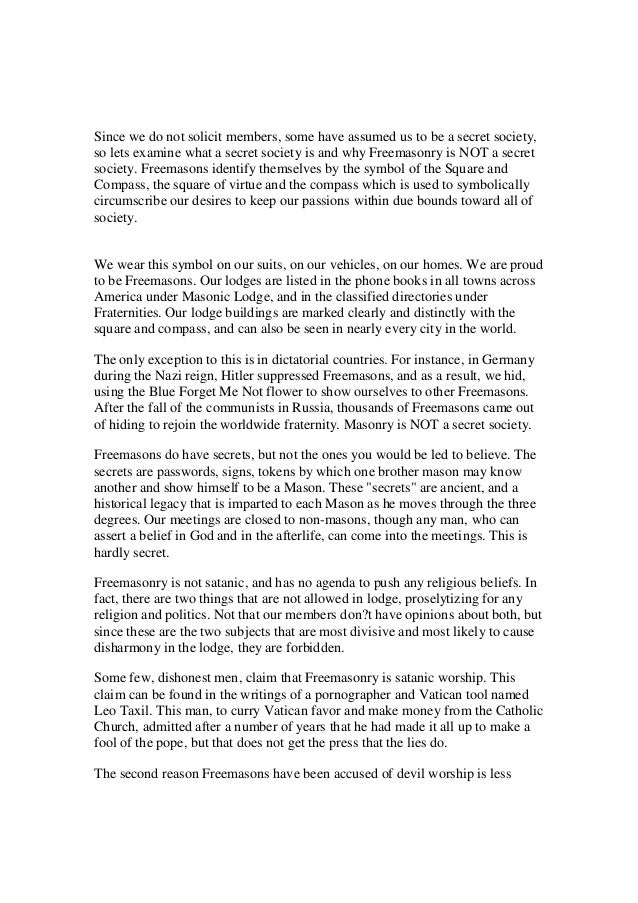 Since we do not solicit members, some have assumed us to be a secret society, so lets examine what a secret society is and why Freemasonry is NOT a secret society. Freemasons identify themselves by the symbol of the Square and Compass, the square of virtue and the compass which is used to symbolically circumscribe our desires to keep our passions within due bounds toward all of society.

We wear this symbol on our suits, on our vehicles, on our homes. We are proud to be Freemasons. Our lodges are listed in the phone books in all towns across America under Masonic Lodge, and in the classified directories under Fraternities. Our lodge buildings are marked clearly and distinctly with the square and compass, and can also be seen in nearly every city in the world.

The only exception to this is in dictatorial countries. For instance, in Germany during the Nazi reign, Hitler suppressed Freemasons, and as a result, we hid, using the Blue Forget Me Not flower to show ourselves to other Freemasons. After the fall of the communists in Russia, thousands of Freemasons came out of hiding to rejoin the worldwide fraternity. Masonry is NOT a secret society.

Freemasons do have secrets, but not the ones you would be led to believe. The secrets are passwords, signs, tokens by which one brother mason may know another and show himself to be a Mason. These "secrets" are ancient, and a historical legacy that is imparted to each Mason as he moves through the three degrees. Our meetings are closed to non-masons, though any man, who can assert a belief in God and in the afterlife, can come into the meetings. This is hardly secret.

Freemasonry is not satanic, and has no agenda to push any religious beliefs. In fact, there are two things that are not allowed in lodge, proselytizing for any religion and politics. Not that our members don?t have opinions about both, but since these are the two subjects that are most divisive and most likely to cause disharmony in the lodge, they are forbidden.

Some few, dishonest men, claim that Freemasonry is satanic worship. This claim can be found in the writings of a pornographer and Vatican tool named Leo Taxil. This man, to curry Vatican favor and make money from the Catholic Church, admitted after a number of years that he had made it all up to make a fool of the pope, but that does not get the press that the lies do.

The second reason Freemasons have been accused of devil worship is less